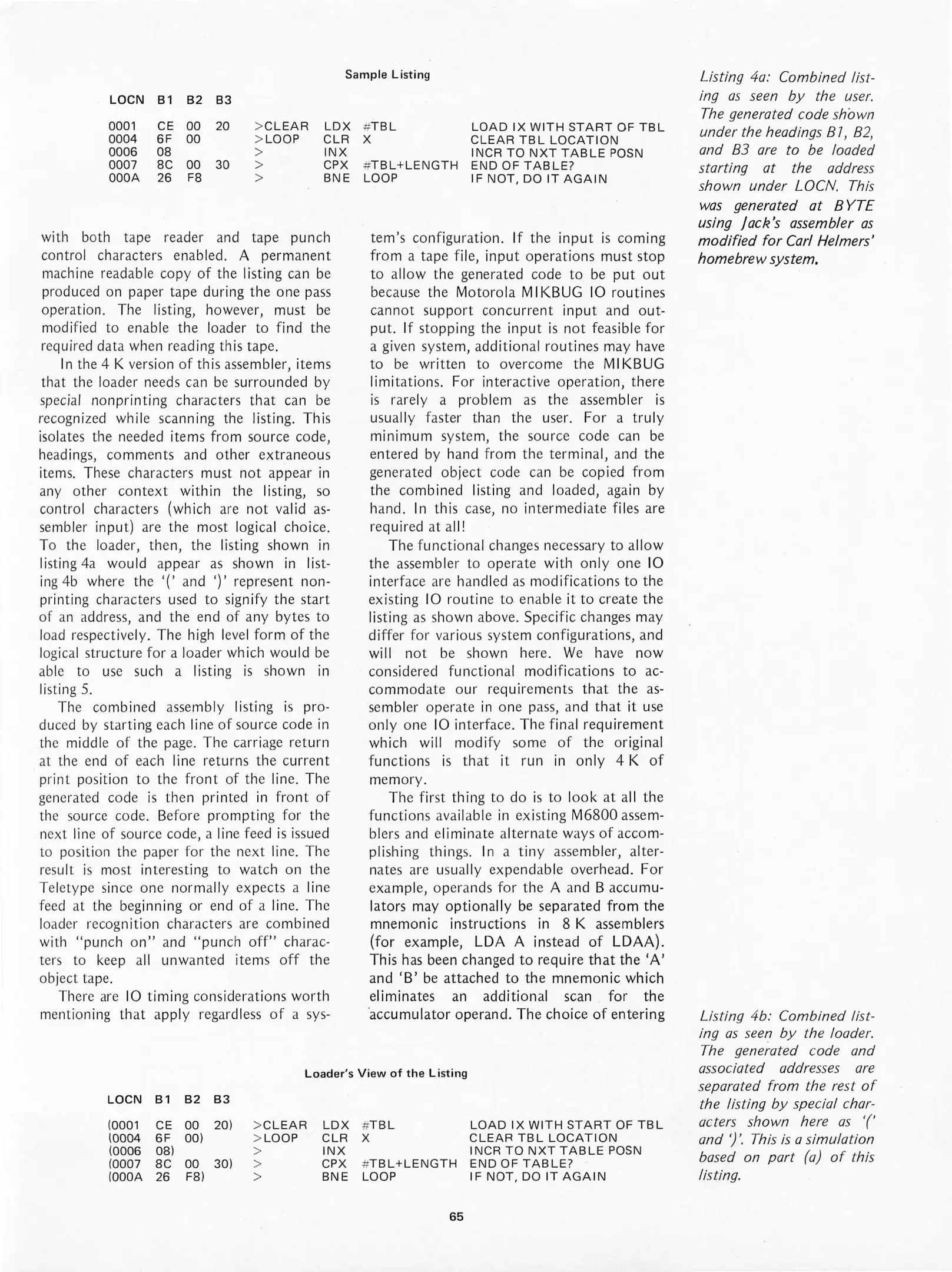 Sample Listing

| LOCN | B1 | B2 | B3 | | | | |
|---|---|---|---|---|---|---|---|
| 0001 | CE | 00 | 20 | >CLEAR | LDX | #TBL | LOAD IX WITH START OF TBL |
| 0004 | 6F | 00 | | >LOOP | CLR | X | CLEAR TBL LOCATION |
| 0006 | 08 | | | > | INX | | INCR TO NXT TABLE POSN |
| 0007 | 8C | 00 | 30 | > | CPX | #TBL+LENGTH | END OF TABLE? |
| 000A | 26 | F8 | | > | BNE | LOOP | IF NOT, DO IT AGAIN |

Listing 4a: Combined listing as seen by the user. The generated code shown under the headings B1, B2, and B3 are to be loaded starting at the address shown under LOCN. This was generated at BYTE using Jack's assembler as modified for Carl Helmers' homebrew system.

with both tape reader and tape punch control characters enabled. A permanent machine readable copy of the listing can be produced on paper tape during the one pass operation. The listing, however, must be modified to enable the loader to find the required data when reading this tape.

In the 4 K version of this assembler, items that the loader needs can be surrounded by special nonprinting characters that can be recognized while scanning the listing. This isolates the needed items from source code, headings, comments and other extraneous items. These characters must not appear in any other context within the listing, so control characters (which are not valid assembler input) are the most logical choice. To the loader, then, the listing shown in listing 4a would appear as shown in listing 4b where the '(' and ')' represent nonprinting characters used to signify the start of an address, and the end of any bytes to load respectively. The high level form of the logical structure for a loader which would be able to use such a listing is shown in listing 5.

The combined assembly listing is produced by starting each line of source code in the middle of the page. The carriage return at the end of each line returns the current print position to the front of the line. The generated code is then printed in front of the source code. Before prompting for the next line of source code, a line feed is issued to position the paper for the next line. The result is most interesting to watch on the Teletype since one normally expects a line feed at the beginning or end of a line. The loader recognition characters are combined with "punch on" and "punch off" characters to keep all unwanted items off the object tape.

There are IO timing considerations worth mentioning that apply regardless of a system's configuration. If the input is coming from a tape file, input operations must stop to allow the generated code to be put out because the Motorola MIKBUG IO routines cannot support concurrent input and output. If stopping the input is not feasible for a given system, additional routines may have to be written to overcome the MIKBUG limitations. For interactive operation, there is rarely a problem as the assembler is usually faster than the user. For a truly minimum system, the source code can be entered by hand from the terminal, and the generated object code can be copied from the combined listing and loaded, again by hand. In this case, no intermediate files are required at all!

The functional changes necessary to allow the assembler to operate with only one IO interface are handled as modifications to the existing IO routine to enable it to create the listing as shown above. Specific changes may differ for various system configurations, and will not be shown here. We have now considered functional modifications to accommodate our requirements that the assembler operate in one pass, and that it use only one IO interface. The final requirement which will modify some of the original functions is that it run in only 4 K of memory.

The first thing to do is to look at all the functions available in existing M6800 assemblers and eliminate alternate ways of accomplishing things. In a tiny assembler, alternates are usually expendable overhead. For example, operands for the A and B accumulators may optionally be separated from the mnemonic instructions in 8 K assemblers (for example, LDA A instead of LDAA). This has been changed to require that the 'A' and 'B' be attached to the mnemonic which eliminates an additional scan for the accumulator operand. The choice of entering

Loader's View of the Listing

| LOCN | B1 | B2 | B3 | | | | |
|---|---|---|---|---|---|---|---|
| (0001 | CE | 00 | 20) | >CLEAR | LDX | #TBL | LOAD IX WITH START OF TBL |
| (0004 | 6F | 00) | | >LOOP | CLR | X | CLEAR TBL LOCATION |
| (0006 | 08) | | | > | INX | | INCR TO NXT TABLE POSN |
| (0007 | 8C | 00 | 30) | > | CPX | #TBL+LENGTH | END OF TABLE? |
| (000A | 26 | F8) | | > | BNE | LOOP | IF NOT, DO IT AGAIN |

Listing 4b: Combined listing as seen by the loader. The generated code and associated addresses are separated from the rest of the listing by special characters shown here as '(' and ')'. This is a simulation based on part (a) of this listing.

65